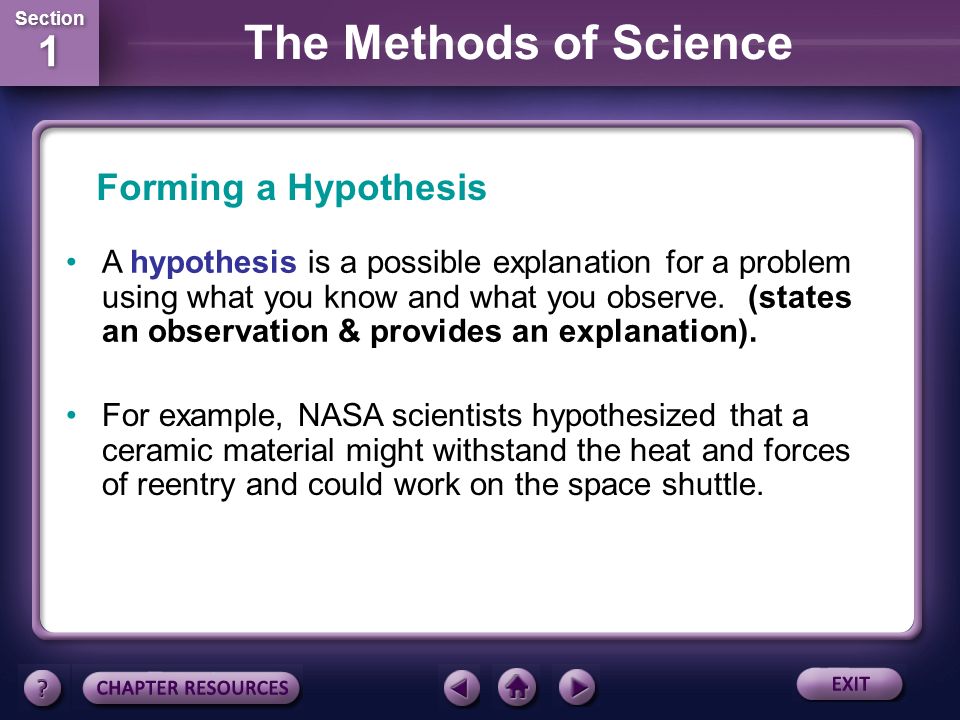 Section
1

The Methods of Science

Forming a Hypothesis

• A hypothesis is a possible explanation for a problem using what you know and what you observe. (states an observation & provides an explanation).

• For example, NASA scientists hypothesized that a ceramic material might withstand the heat and forces of reentry and could work on the space shuttle.

?
CHAPTER RESOURCES
EXIT